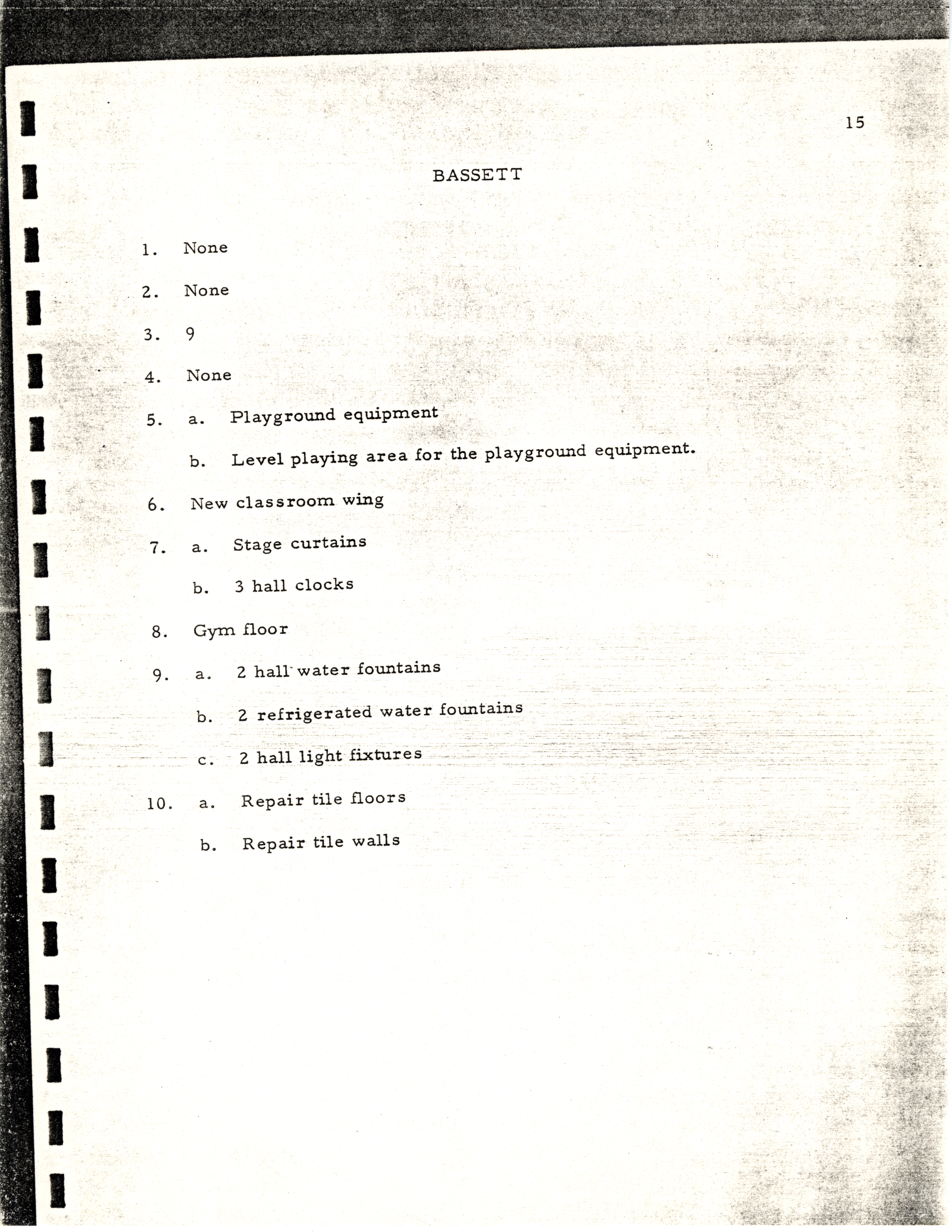 15

BASSETT

1. None

2. None

3. 9

4. None

5. a. Playground equipment

b. Level playing area for the playground equipment.

6. New classroom wing

7. a. Stage curtains

b. 3 hall clocks

8. Gym floor

9. a. 2 hall water fountains

b. 2 refrigerated water fountains

c. 2 hall light fixtures

10. a. Repair tile floors

b. Repair tile walls